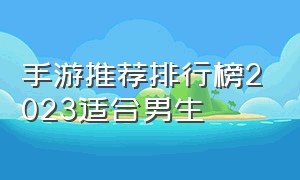 手游推荐排行榜2023适合男生